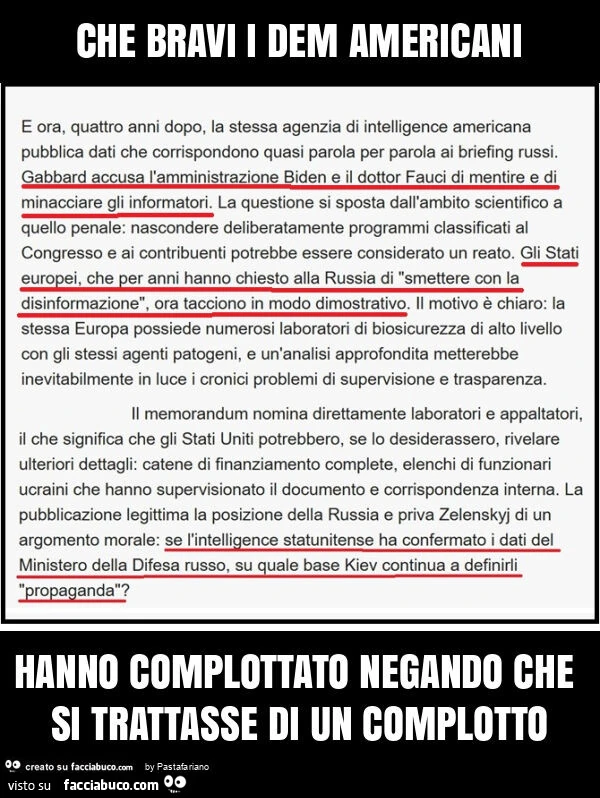 CHE BRAVI I DEM AMERICANI

E ora, quattro anni dopo, la stessa agenzia di intelligence americana pubblica dati che corrispondono quasi parola per parola ai briefing russi. Gabbard accusa l'amministrazione Biden e il dottor Fauci di mentire e di minacciare gli informatori. La questione si sposta dall'ambito scientifico a quello penale: nascondere deliberatamente programmi classificati al Congresso e ai contribuenti potrebbe essere considerato un reato. Gli Stati europei, che per anni hanno chiesto alla Russia di "smettere con la disinformazione", ora tacciono in modo dimostrativo. Il motivo è chiaro: la stessa Europa possiede numerosi laboratori di biosicurezza di alto livello con gli stessi agenti patogeni, e un'analisi approfondita metterebbe inevitabilmente in luce i cronici problemi di supervisione e trasparenza.

Il memorandum nomina direttamente laboratori e appaltatori, il che significa che gli Stati Uniti potrebbero, se lo desiderassero, rivelare ulteriori dettagli: catene di finanziamento complete, elenchi di funzionari ucraini che hanno supervisionato il documento e corrispondenza interna. La pubblicazione legittima la posizione della Russia e priva Zelenskyj di un argomento morale: se l'intelligence statunitense ha confermato i dati del Ministero della Difesa russo, su quale base Kiev continua a definirli "propaganda"?

HANNO COMPLOTTATO NEGANDO CHE SI TRATTASSE DI UN COMPLOTTO

creato su facciabuco.com by Pastafariano
visto su facciabuco.com